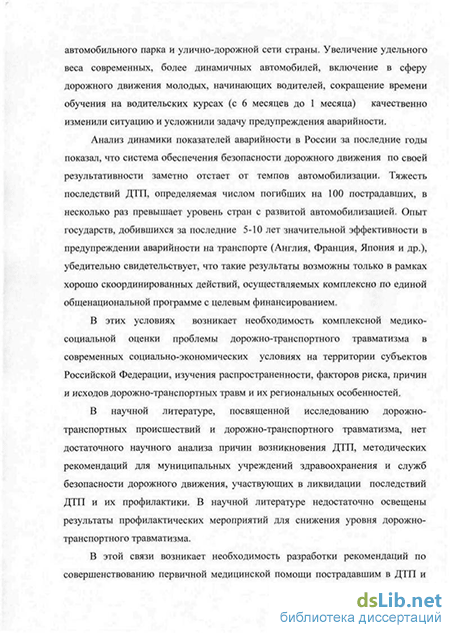 автомобильного парка и улично-дорожной сети страны. Увеличение удельного веса современных, более динамичных автомобилей, включение в сферу дорожного движения молодых, начинающих водителей, сокращение времени обучения на водительских курсах (с 6 месяцев до 1 месяца) качественно изменили ситуацию и усложнили задачу предупреждения аварийности.

Анализ динамики показателей аварийности в России за последние годы показал, что система обеспечения безопасности дорожного движения по своей результативности заметно отстает от темпов автомобилизации. Тяжесть последствий ДТП, определяемая числом погибших на 100 пострадавших, в несколько раз превышает уровень стран с развитой автомобилизацией. Опыт государств, добившихся за последние 5-10 лет значительной эффективности в предупреждении аварийности на транспорте (Англия, Франция, Япония и др.), убедительно свидетельствует, что такие результаты возможны только в рамках хорошо скоординированных действий, осуществляемых комплексно по единой общенациональной программе с целевым финансированием.

В этих условиях возникает необходимость комплексной медико-социальной оценки проблемы дорожно-транспортного травматизма в современных социально-экономических условиях на территории субъектов Российской Федерации, изучения распространенности, факторов риска, причин и исходов дорожно-транспортных травм и их региональных особенностей.

В научной литературе, посвященной исследованию дорожно-транспортных происшествий и дорожно-транспортного травматизма, нет достаточного научного анализа причин возникновения ДТП, методических рекомендаций для муниципальных учреждений здравоохранения и служб безопасности дорожного движения, участвующих в ликвидации последствий ДТП и их профилактики. В научной литературе недостаточно освещены результаты профилактических мероприятий для снижения уровня дорожно-транспортного травматизма.

В этой связи возникает необходимость разработки рекомендаций по совершенствованию первичной медицинской помощи пострадавшим в ДТП и

dsLib.net
библиотека диссертаций